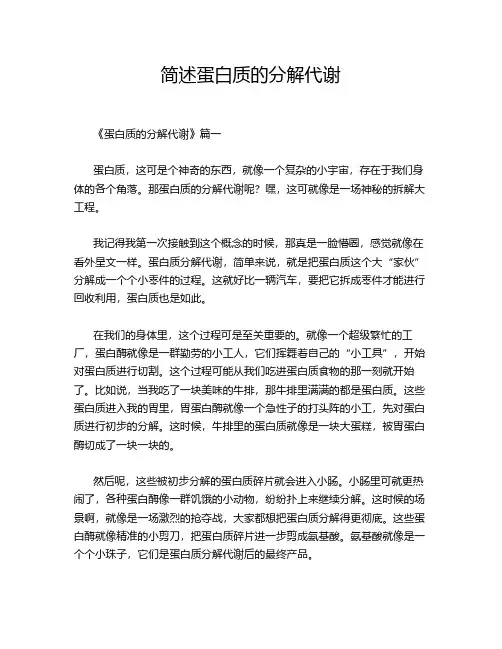 简述蛋白质的分解代谢

《蛋白质的分解代谢》篇一

蛋白质，这可是个神奇的东西，就像一个复杂的小宇宙，存在于我们身体的各个角落。那蛋白质的分解代谢呢？嘿，这可就像是一场神秘的拆解大工程。

我记得我第一次接触到这个概念的时候，那真是一脸懵圈，感觉就像在看外星文一样。蛋白质分解代谢，简单来说，就是把蛋白质这个大“家伙”分解成一个个小零件的过程。这就好比一辆汽车，要把它拆成零件才能进行回收利用，蛋白质也是如此。

在我们的身体里，这个过程可是至关重要的。就像一个超级繁忙的工厂，蛋白酶就像是一群勤劳的小工人，它们挥舞着自己的“小工具”，开始对蛋白质进行切割。这个过程可能从我们吃进蛋白质食物的那一刻就开始了。比如说，当我吃了一块美味的牛排，那牛排里满满的都是蛋白质。这些蛋白质进入我的胃里，胃蛋白酶就像一个急性子的打头阵的小工，先对蛋白质进行初步的分解。这时候，牛排里的蛋白质就像是一块大蛋糕，被胃蛋白酶切成了一块一块的。

然后呢，这些被初步分解的蛋白质碎片就会进入小肠。小肠里可就更热闹了，各种蛋白酶像一群饥饿的小动物，纷纷扑上来继续分解。这时候的场景啊，就像是一场激烈的抢夺战，大家都想把蛋白质分解得更彻底。这些蛋白酶就像精准的小剪刀，把蛋白质碎片进一步剪成氨基酸。氨基酸就像是一个个小珠子，它们是蛋白质分解代谢后的最终产品。